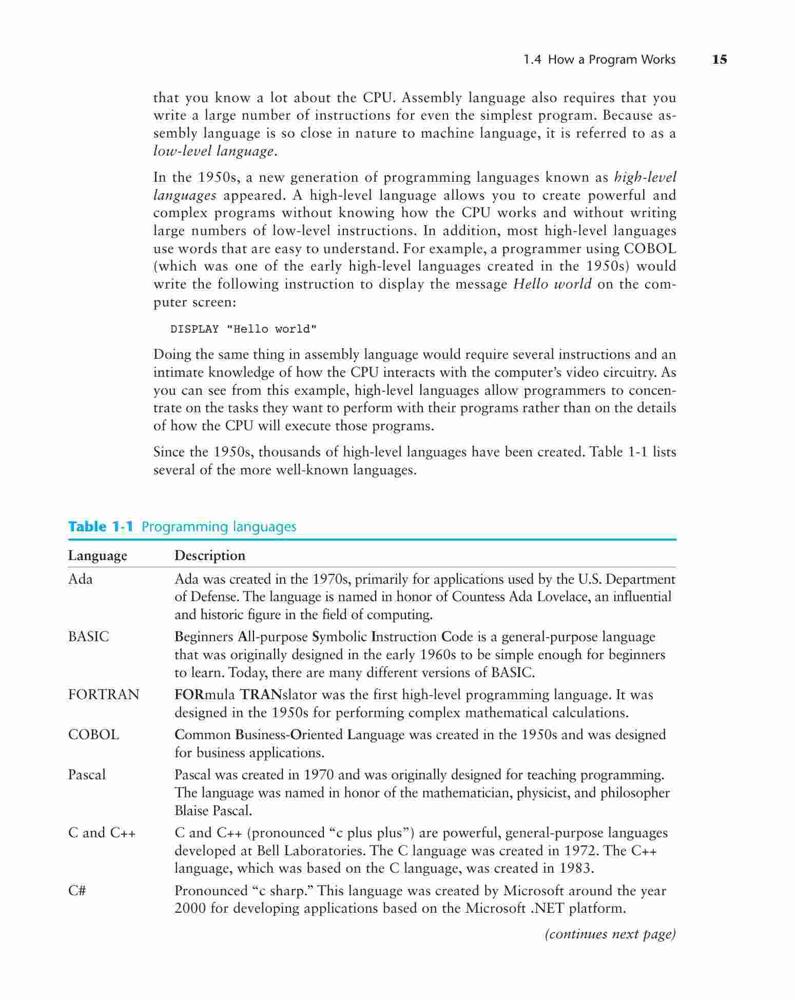 1.4 How a Program Works 15

that you know a lot about the CPU. Assembly language also requires that you write a large number of instructions for even the simplest program. Because assembly language is so close in nature to machine language, it is referred to as a low-level language.

In the 1950s, a new generation of programming languages known as high-level languages appeared. A high-level language allows you to create powerful and complex programs without knowing how the CPU works and without writing large numbers of low-level instructions. In addition, most high-level languages use words that are easy to understand. For example, a programmer using COBOL (which was one of the early high-level languages created in the 1950s) would write the following instruction to display the message Hello world on the computer screen:

DISPLAY "Hello world"

Doing the same thing in assembly language would require several instructions and an intimate knowledge of how the CPU interacts with the computer's video circuitry. As you can see from this example, high-level languages allow programmers to concentrate on the tasks they want to perform with their programs rather than on the details of how the CPU will execute those programs.

Since the 1950s, thousands of high-level languages have been created. Table 1-1 lists several of the more well-known languages.

Table 1-1 Programming languages

| Language | Description |
|---|---|
| Ada | Ada was created in the 1970s, primarily for applications used by the U.S. Department of Defense. The language is named in honor of Countess Ada Lovelace, an influential and historic figure in the field of computing. |
| BASIC | Beginners All-purpose Symbolic Instruction Code is a general-purpose language that was originally designed in the early 1960s to be simple enough for beginners to learn. Today, there are many different versions of BASIC. |
| FORTRAN | FORmula TRANslator was the first high-level programming language. It was designed in the 1950s for performing complex mathematical calculations. |
| COBOL | Common Business-Oriented Language was created in the 1950s and was designed for business applications. |
| Pascal | Pascal was created in 1970 and was originally designed for teaching programming. The language was named in honor of the mathematician, physicist, and philosopher Blaise Pascal. |
| C and C++ | C and C++ (pronounced "c plus plus") are powerful, general-purpose languages developed at Bell Laboratories. The C language was created in 1972. The C++ language, which was based on the C language, was created in 1983. |
| C# | Pronounced "c sharp." This language was created by Microsoft around the year 2000 for developing applications based on the Microsoft .NET platform. |

(continues next page)